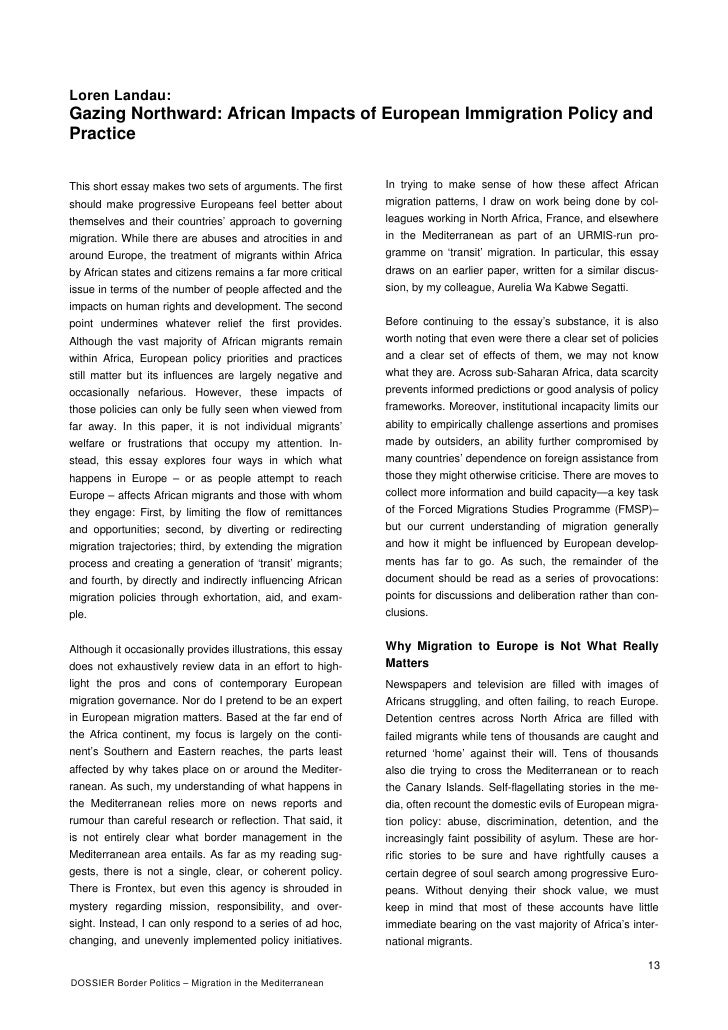 Loren Landau:
Gazing Northward: African Impacts of European Immigration Policy and Practice

This short essay makes two sets of arguments. The first should make progressive Europeans feel better about themselves and their countries' approach to governing migration. While there are abuses and atrocities in and around Europe, the treatment of migrants within Africa by African states and citizens remains a far more critical issue in terms of the number of people affected and the impacts on human rights and development. The second point undermines whatever relief the first provides. Although the vast majority of African migrants remain within Africa, European policy priorities and practices still matter but its influences are largely negative and occasionally nefarious. However, these impacts of those policies can only be fully seen when viewed from far away. In this paper, it is not individual migrants' welfare or frustrations that occupy my attention. Instead, this essay explores four ways in which what happens in Europe – or as people attempt to reach Europe – affects African migrants and those with whom they engage: First, by limiting the flow of remittances and opportunities; second, by diverting or redirecting migration trajectories; third, by extending the migration process and creating a generation of 'transit' migrants; and fourth, by directly and indirectly influencing African migration policies through exhortation, aid, and example.

Although it occasionally provides illustrations, this essay does not exhaustively review data in an effort to highlight the pros and cons of contemporary European migration governance. Nor do I pretend to be an expert in European migration matters. Based at the far end of the Africa continent, my focus is largely on the continent's Southern and Eastern reaches, the parts least affected by why takes place on or around the Mediterranean. As such, my understanding of what happens in the Mediterranean relies more on news reports and rumour than careful research or reflection. That said, it is not entirely clear what border management in the Mediterranean area entails. As far as my reading suggests, there is not a single, clear, or coherent policy. There is Frontex, but even this agency is shrouded in mystery regarding mission, responsibility, and oversight. Instead, I can only respond to a series of ad hoc, changing, and unevenly implemented policy initiatives.

In trying to make sense of how these affect African migration patterns, I draw on work being done by colleagues working in North Africa, France, and elsewhere in the Mediterranean as part of an URMIS-run programme on 'transit' migration. In particular, this essay draws on an earlier paper, written for a similar discussion, by my colleague, Aurelia Wa Kabwe Segatti.

Before continuing to the essay's substance, it is also worth noting that even were there a clear set of policies and a clear set of effects of them, we may not know what they are. Across sub-Saharan Africa, data scarcity prevents informed predictions or good analysis of policy frameworks. Moreover, institutional incapacity limits our ability to empirically challenge assertions and promises made by outsiders, an ability further compromised by many countries' dependence on foreign assistance from those they might otherwise criticise. There are moves to collect more information and build capacity—a key task of the Forced Migrations Studies Programme (FMSP)– but our current understanding of migration generally and how it might be influenced by European developments has far to go. As such, the remainder of the document should be read as a series of provocations: points for discussions and deliberation rather than conclusions.

Why Migration to Europe is Not What Really Matters
Newspapers and television are filled with images of Africans struggling, and often failing, to reach Europe. Detention centres across North Africa are filled with failed migrants while tens of thousands are caught and returned 'home' against their will. Tens of thousands also die trying to cross the Mediterranean or to reach the Canary Islands. Self-flagellating stories in the media, often recount the domestic evils of European migration policy: abuse, discrimination, detention, and the increasingly faint possibility of asylum. These are horrific stories to be sure and have rightfully causes a certain degree of soul search among progressive Europeans. Without denying their shock value, we must keep in mind that most of these accounts have little immediate bearing on the vast majority of Africa's international migrants.

13

DOSSIER Border Politics – Migration in the Mediterranean